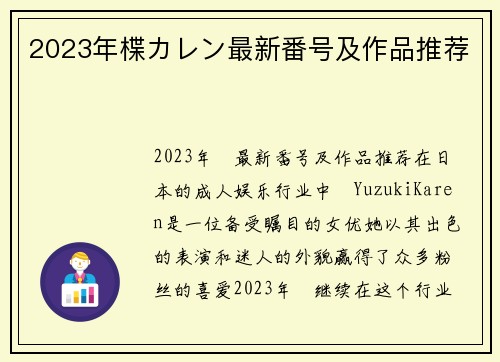 2023年楪カレン最新番号及作品推荐

2023年　最新番号及作品推荐在日本的成人娱乐行业中　YuzukiKaren是一位备受瞩目的女优她以其出色的表演和迷人的外貌赢得了众多粉丝的喜爱2023年　继续在这个行业